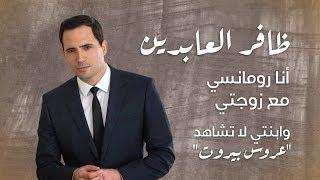 ظافر العابدين

أنا رومانسي مع زوجتي

وابنتي لا تشاهد "عروس بيروت"